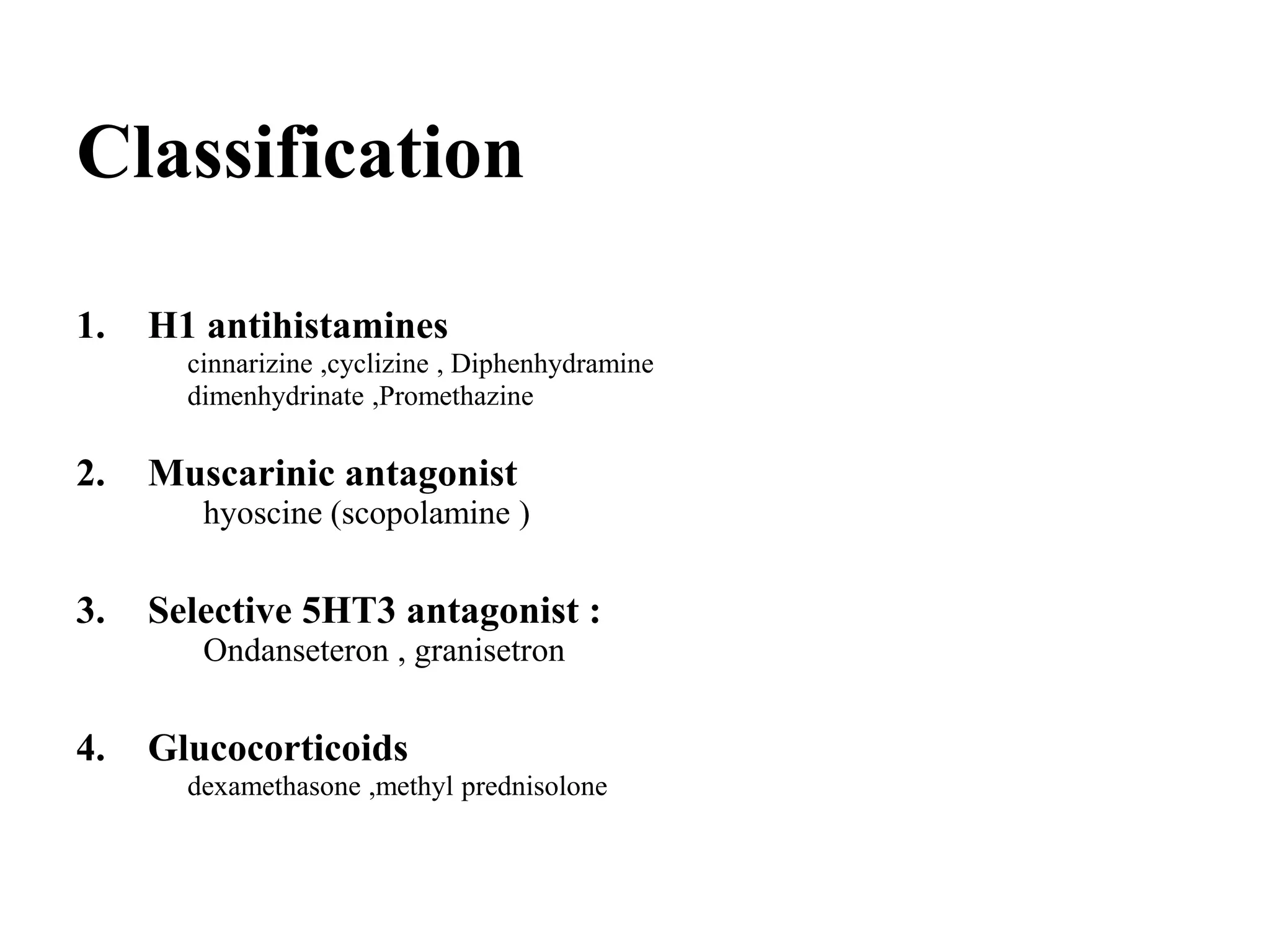 Classification

1. H1 antihistamines
cinnarizine ,cyclizine , Diphenhydramine
dimenhydrinate ,Promethazine

2. Muscarinic antagonist
hyoscine (scopolamine )

3. Selective 5HT3 antagonist :
Ondanseteron , granisetron

4. Glucocorticoids
dexamethasone ,methyl prednisolone